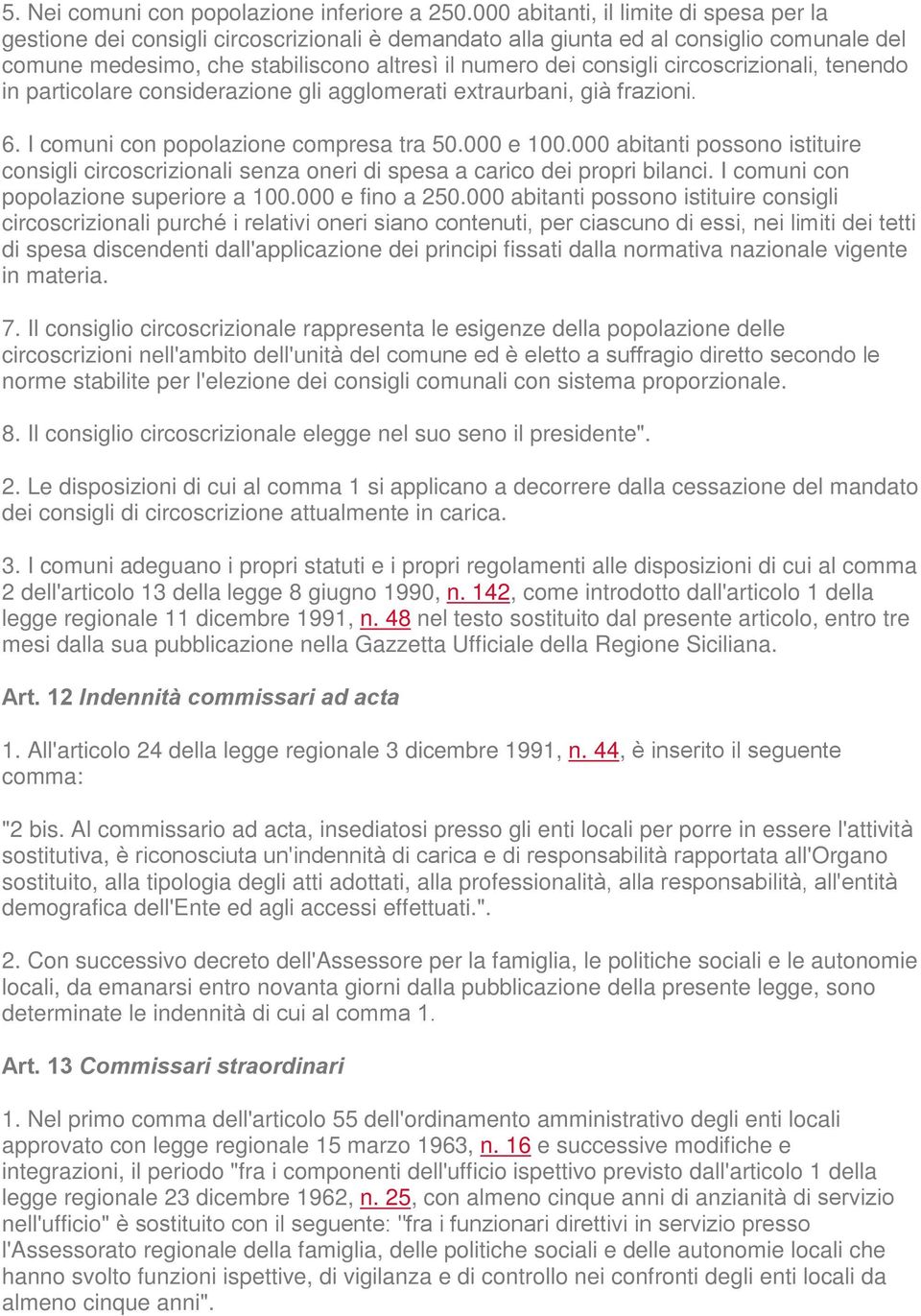 5. Nei comuni con popolazione inferiore a 250.000 abitanti, il limite di spesa per la gestione dei consigli circoscrizionali è demandato alla giunta ed al consiglio comunale del comune medesimo, che stabiliscono altresì il numero dei consigli circoscrizionali, tenendo in particolare considerazione gli agglomerati extraurbani, già frazioni.

6. I comuni con popolazione compresa tra 50.000 e 100.000 abitanti possono istituire consigli circoscrizionali senza oneri di spesa a carico dei propri bilanci. I comuni con popolazione superiore a 100.000 e fino a 250.000 abitanti possono istituire consigli circoscrizionali purché i relativi oneri siano contenuti, per ciascuno di essi, nei limiti dei tetti di spesa discendenti dall'applicazione dei principi fissati dalla normativa nazionale vigente in materia.

7. Il consiglio circoscrizionale rappresenta le esigenze della popolazione delle circoscrizioni nell'ambito dell'unità del comune ed è eletto a suffragio diretto secondo le norme stabilite per l'elezione dei consigli comunali con sistema proporzionale.

8. Il consiglio circoscrizionale elegge nel suo seno il presidente".

2. Le disposizioni di cui al comma 1 si applicano a decorrere dalla cessazione del mandato dei consigli di circoscrizione attualmente in carica.

3. I comuni adeguano i propri statuti e i propri regolamenti alle disposizioni di cui al comma 2 dell'articolo 13 della legge 8 giugno 1990, n. 142, come introdotto dall'articolo 1 della legge regionale 11 dicembre 1991, n. 48 nel testo sostituito dal presente articolo, entro tre mesi dalla sua pubblicazione nella Gazzetta Ufficiale della Regione Siciliana.

Art. 12 Indennità commissari ad acta

1. All'articolo 24 della legge regionale 3 dicembre 1991, n. 44, è inserito il seguente comma:

"2 bis. Al commissario ad acta, insediatosi presso gli enti locali per porre in essere l'attività sostitutiva, è riconosciuta un'indennità di carica e di responsabilità rapportata all'Organo sostituito, alla tipologia degli atti adottati, alla professionalità, alla responsabilità, all'entità demografica dell'Ente ed agli accessi effettuati.".

2. Con successivo decreto dell'Assessore per la famiglia, le politiche sociali e le autonomie locali, da emanarsi entro novanta giorni dalla pubblicazione della presente legge, sono determinate le indennità di cui al comma 1.

Art. 13 Commissari straordinari

1. Nel primo comma dell'articolo 55 dell'ordinamento amministrativo degli enti locali approvato con legge regionale 15 marzo 1963, n. 16 e successive modifiche e integrazioni, il periodo "fra i componenti dell'ufficio ispettivo previsto dall'articolo 1 della legge regionale 23 dicembre 1962, n. 25, con almeno cinque anni di anzianità di servizio nell'ufficio" è sostituito con il seguente: "fra i funzionari direttivi in servizio presso l'Assessorato regionale della famiglia, delle politiche sociali e delle autonomie locali che hanno svolto funzioni ispettive, di vigilanza e di controllo nei confronti degli enti locali da almeno cinque anni".